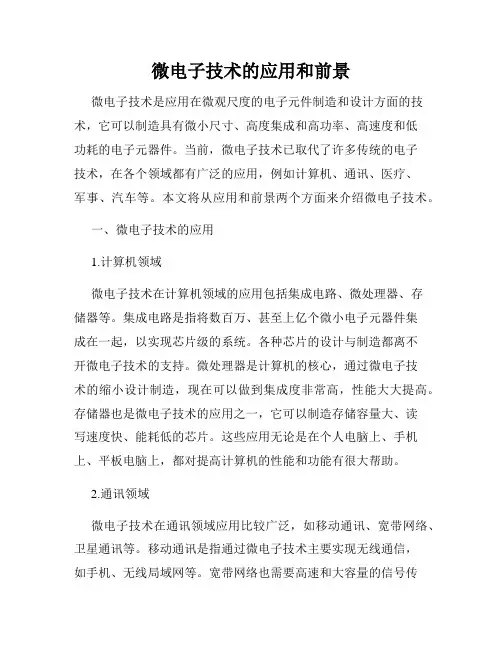 微电子技术的应用和前景

微电子技术是应用在微观尺度的电子元件制造和设计方面的技术，它可以制造具有微小尺寸、高度集成和高功率、高速度和低功耗的电子元器件。当前，微电子技术已取代了许多传统的电子技术，在各个领域都有广泛的应用，例如计算机、通讯、医疗、军事、汽车等。本文将从应用和前景两个方面来介绍微电子技术。

一、微电子技术的应用

1.计算机领域

微电子技术在计算机领域的应用包括集成电路、微处理器、存储器等。集成电路是指将数百万、甚至上亿个微小电子元器件集成在一起，以实现芯片级的系统。各种芯片的设计与制造都离不开微电子技术的支持。微处理器是计算机的核心，通过微电子技术的缩小设计制造，现在可以做到集成度非常高，性能大大提高。存储器也是微电子技术的应用之一，它可以制造存储容量大、读写速度快、能耗低的芯片。这些应用无论是在个人电脑上、手机上、平板电脑上，都对提高计算机的性能和功能有很大帮助。

2.通讯领域

微电子技术在通讯领域应用比较广泛，如移动通讯、宽带网络、卫星通讯等。移动通讯是指通过微电子技术主要实现无线通信，如手机、无线局域网等。宽带网络也需要高速和大容量的信号传